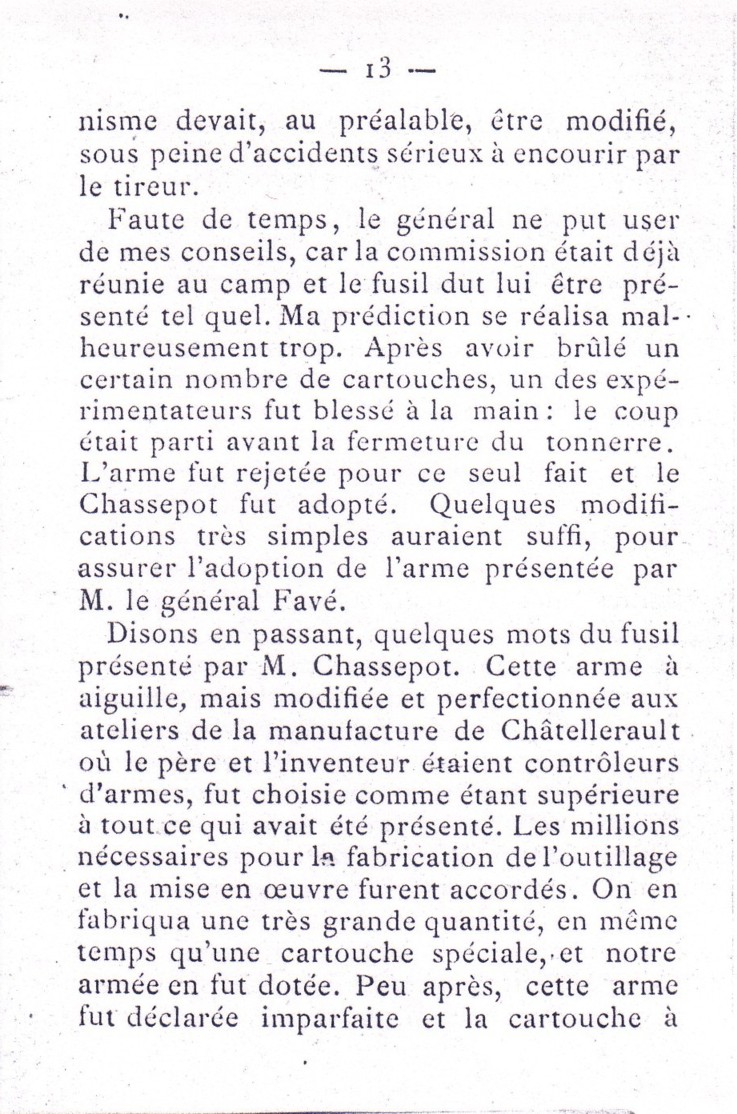 — 13 —

nisme devait, au préalable, être modifié, sous peine d'accidents sérieux à encourir par le tireur.

Faute de temps, le général ne put user de mes conseils, car la commission était déjà réunie au camp et le fusil dut lui être présenté tel quel. Ma prédiction se réalisa malheureusement trop. Après avoir brûlé un certain nombre de cartouches, un des expérimentateurs fut blessé à la main : le coup était parti avant la fermeture du tonnerre. L'arme fut rejetée pour ce seul fait et le Chassepot fut adopté. Quelques modifications très simples auraient suffi, pour assurer l'adoption de l'arme présentée par M. le général Favé.

Disons en passant, quelques mots du fusil présenté par M. Chassepot. Cette arme à aiguille, mais modifiée et perfectionnée aux ateliers de la manufacture de Châtellerault où le père et l'inventeur étaient contrôleurs d'armes, fut choisie comme étant supérieure à tout ce qui avait été présenté. Les millions nécessaires pour la fabrication de l'outillage et la mise en œuvre furent accordés. On en fabriqua une très grande quantité, en même temps qu'une cartouche spéciale, et notre armée en fut dotée. Peu après, cette arme fut déclarée imparfaite et la cartouche à